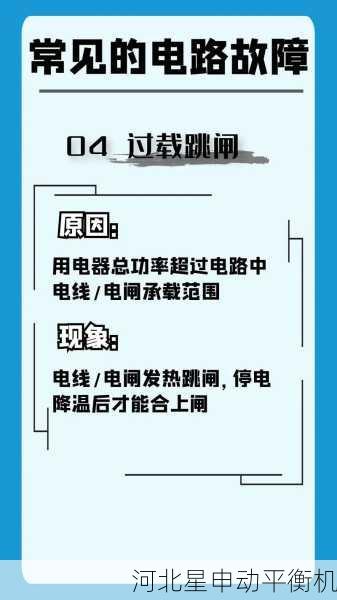 常见的电路故障

04 过载跳闸

原因:

用电器总功率超过电路中电线/电闸承载范围

现象:

电线/电闸发热跳闸, 停电降温后才能合上闸

河北星申动平衡机